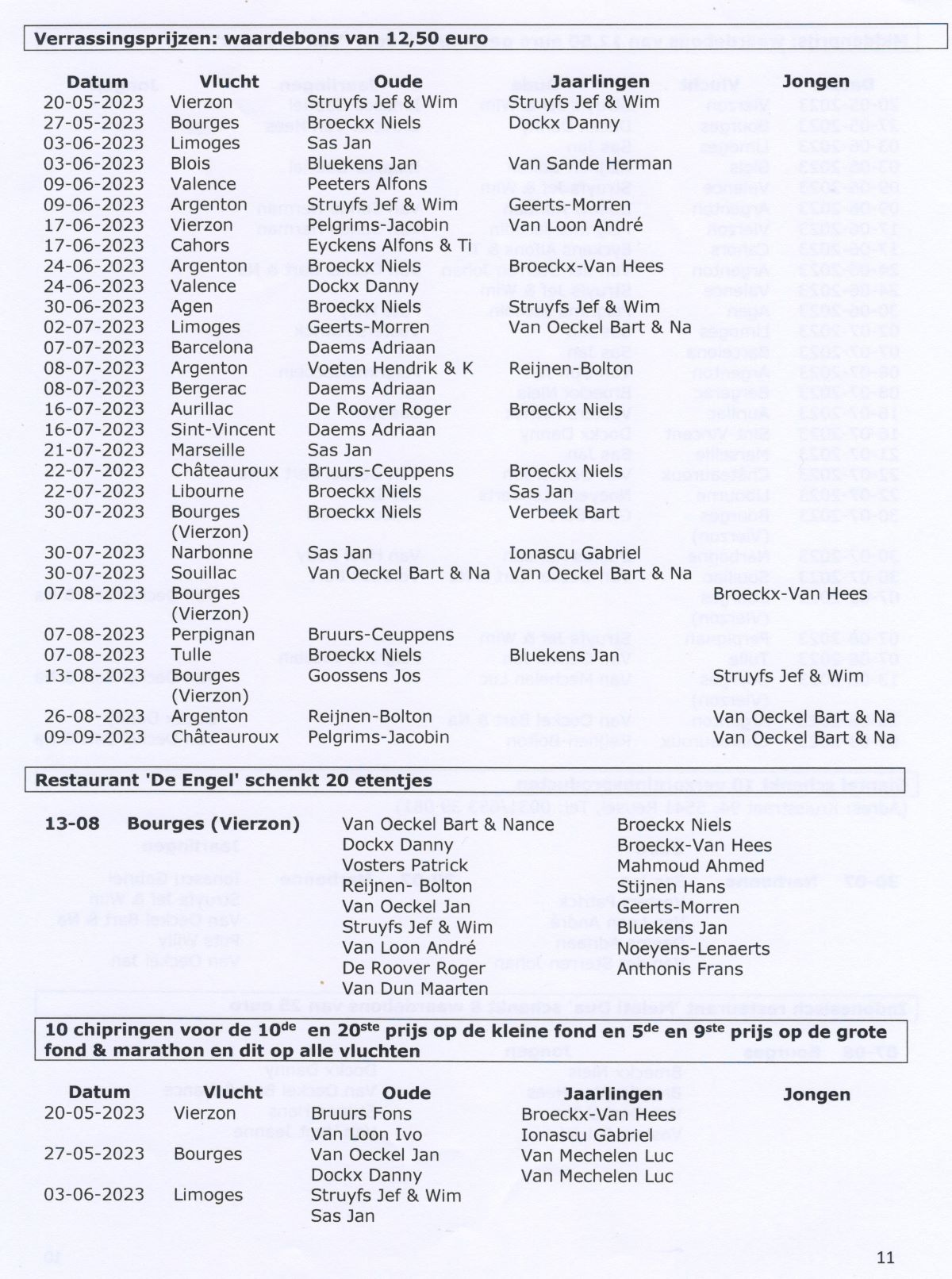 Verrassingsprijzen: waardebons van 12,50 euro

| Datum | Vlucht | Oude | Jaarlingen | Jongen |
|---|---|---|---|---|
| 20-05-2023 | Vierzon | Struyfs Jef & Wim | Struyfs Jef & Wim | |
| 27-05-2023 | Bourges | Broeckx Niels | Dockx Danny | |
| 03-06-2023 | Limoges | Sas Jan | | |
| 03-06-2023 | Blois | Bluekens Jan | Van Sande Herman | |
| 09-06-2023 | Valence | Peeters Alfons | | |
| 09-06-2023 | Argenton | Struyfs Jef & Wim | Geerts-Morren | |
| 17-06-2023 | Vierzon | Pelgrims-Jacobin | Van Loon André | |
| 17-06-2023 | Cahors | Eyckens Alfons & Ti | | |
| 24-06-2023 | Argenton | Broeckx Niels | Broeckx-Van Hees | |
| 24-06-2023 | Valence | Dockx Danny | | |
| 30-06-2023 | Agen | Broeckx Niels | Struyfs Jef & Wim | |
| 02-07-2023 | Limoges | Geerts-Morren | Van Oeckel Bart & Na | |
| 07-07-2023 | Barcelona | Daems Adriaan | | |
| 08-07-2023 | Argenton | Voeten Hendrik & K | Reijnen-Bolton | |
| 08-07-2023 | Bergerac | Daems Adriaan | | |
| 16-07-2023 | Aurillac | De Roover Roger | Broeckx Niels | |
| 16-07-2023 | Sint-Vincent | Daems Adriaan | | |
| 21-07-2023 | Marseille | Sas Jan | | |
| 22-07-2023 | Châteauroux | Bruurs-Ceuppens | Broeckx Niels | |
| 22-07-2023 | Libourne | Broeckx Niels | Sas Jan | |
| 30-07-2023 | Bourges (Vierzon) | Broeckx Niels | Verbeek Bart | |
| 30-07-2023 | Narbonne | Sas Jan | Ionascu Gabriel | |
| 30-07-2023 | Souillac | Van Oeckel Bart & Na | Van Oeckel Bart & Na | |
| 07-08-2023 | Bourges (Vierzon) | | | Broeckx-Van Hees |
| 07-08-2023 | Perpignan | Bruurs-Ceuppens | | |
| 07-08-2023 | Tulle | Broeckx Niels | Bluekens Jan | |
| 13-08-2023 | Bourges (Vierzon) | Goossens Jos | | Struyfs Jef & Wim |
| 26-08-2023 | Argenton | Reijnen-Bolton | | Van Oeckel Bart & Na |
| 09-09-2023 | Châteauroux | Pelgrims-Jacobin | | Van Oeckel Bart & Na |

Restaurant 'De Engel' schenkt 20 etentjes

13-08 Bourges (Vierzon)
Van Oeckel Bart & Nance
Dockx Danny
Vosters Patrick
Reijnen- Bolton
Van Oeckel Jan
Struyfs Jef & Wim
Van Loon André
De Roover Roger
Van Dun Maarten

Broeckx Niels
Broeckx-Van Hees
Mahmoud Ahmed
Stijnen Hans
Geerts-Morren
Bluekens Jan
Noeyens-Lenaerts
Anthonis Frans

10 chipringen voor de 10$^{de}$ en 20$^{ste}$ prijs op de kleine fond en 5$^{de}$ en 9$^{ste}$ prijs op de grote fond & marathon en dit op alle vluchten

| Datum | Vlucht | Oude | Jaarlingen | Jongen |
|---|---|---|---|---|
| 20-05-2023 | Vierzon | Bruurs Fons | Broeckx-Van Hees | |
| | | Van Loon Ivo | Ionascu Gabriel | |
| 27-05-2023 | Bourges | Van Oeckel Jan | Van Mechelen Luc | |
| | | Dockx Danny | Van Mechelen Luc | |
| 03-06-2023 | Limoges | Struyfs Jef & Wim | | |
| | | Sas Jan | | |

11